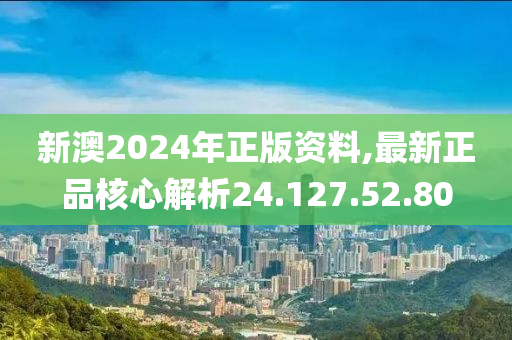 新澳2024年正版资料,最新正品核心解析24.127.52.80